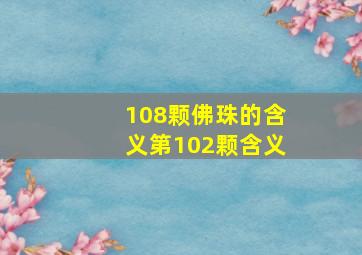 108颗佛珠的含义第102颗含义